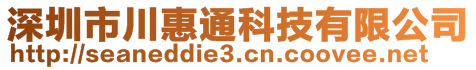 深圳市川惠通科技有限公司
http://seaneddie3.cn.coovee.net